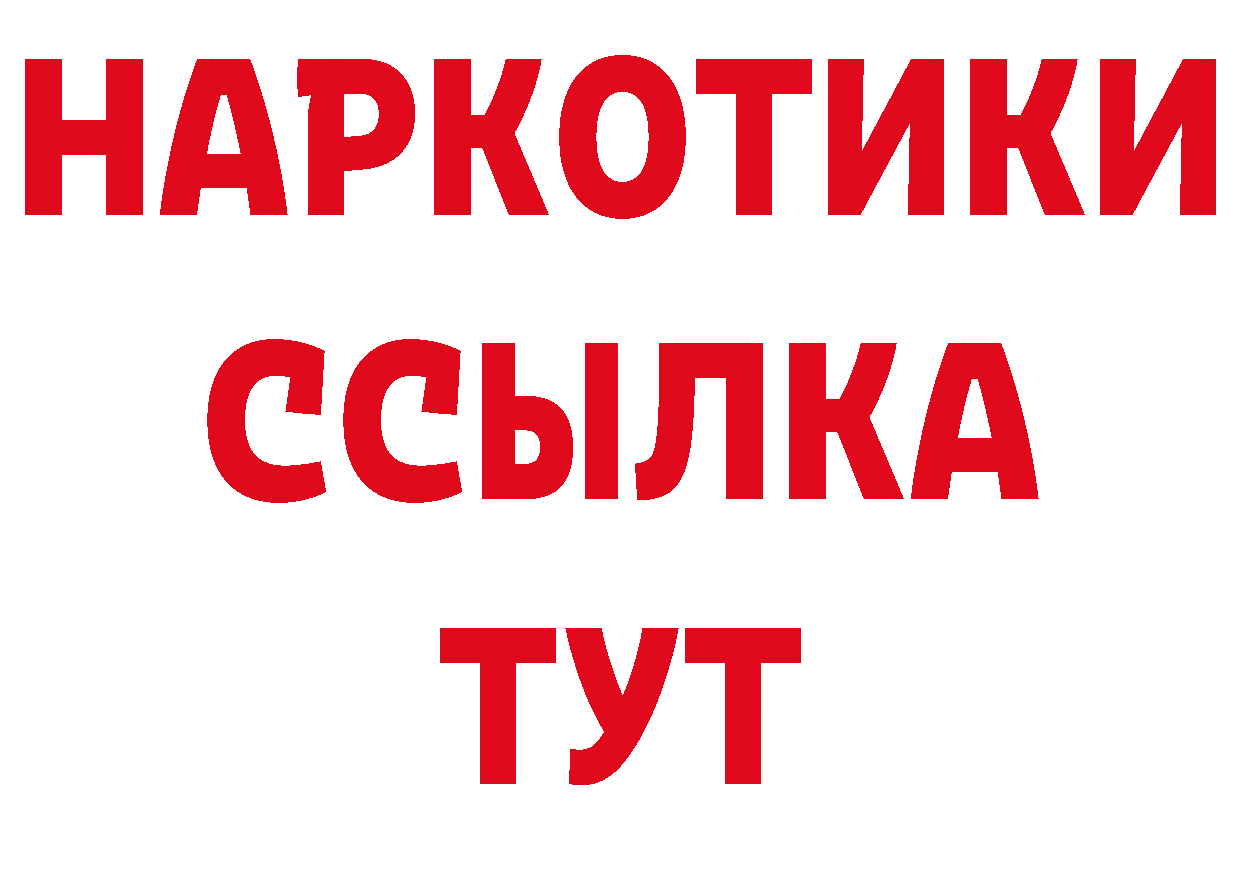 НАРКОТИКИ
ССЫЛКА
ТУТ